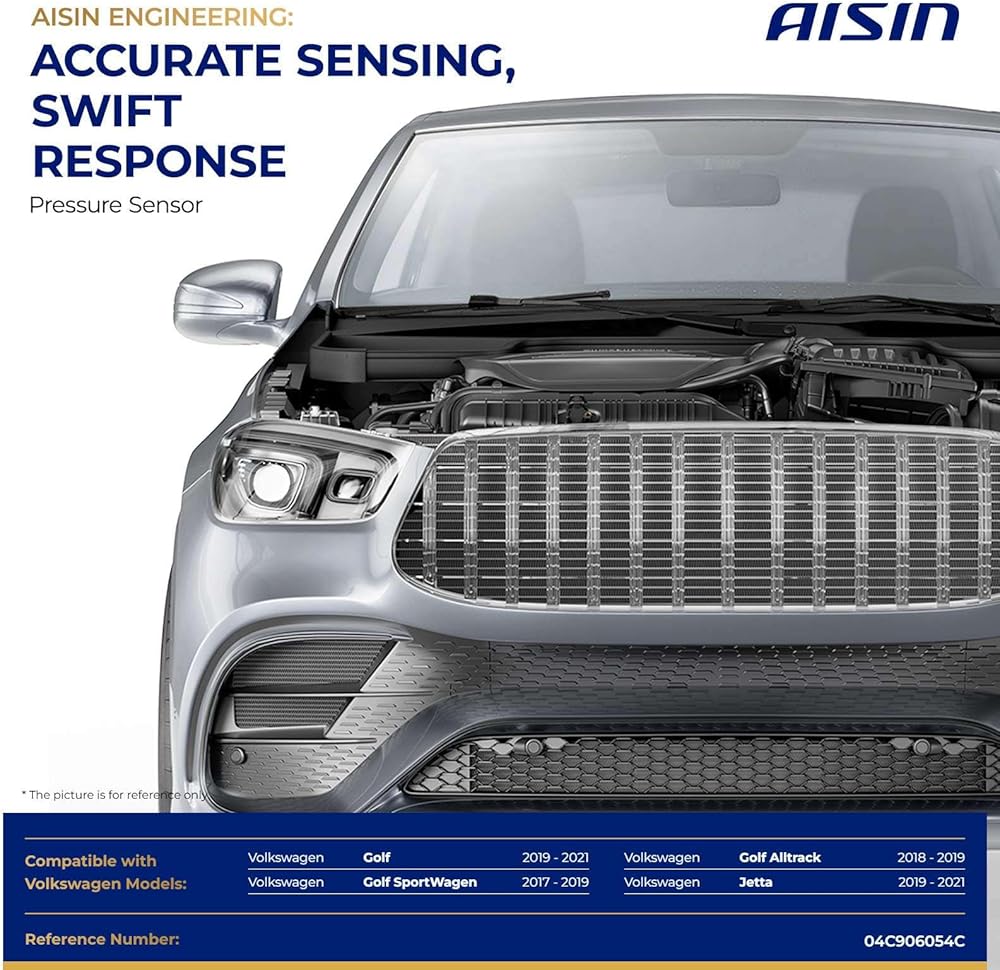 AISIN ENGINEERING:
ACCURATE SENSING, SWIFT RESPONSE
Pressure Sensor

AISIN

* The picture is for reference only

Compatible with Volkswagen Models:

| Volkswagen | Golf | 2019 - 2021 | Volkswagen | Golf Alltrack | 2018 - 2019 |
|---|---|---|---|---|---|
| Volkswagen | Golf SportWagen | 2017 - 2019 | Volkswagen | Jetta | 2019 - 2021 |

Reference Number: 04C906054C